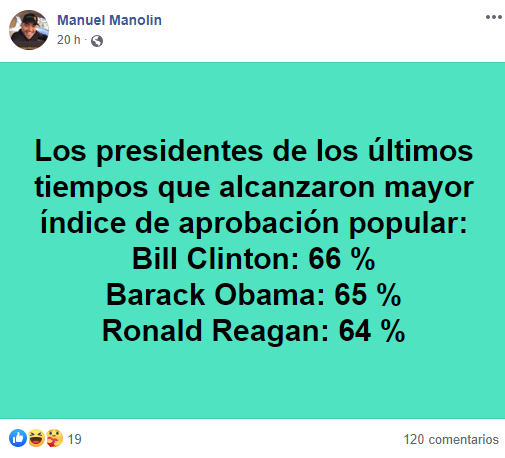 Manuel Manolin
20 h ·

Los presidentes de los últimos tiempos que alcanzaron mayor índice de aprobación popular:
Bill Clinton: 66 %
Barack Obama: 65 %
Ronald Reagan: 64 %

19
120 comentarios